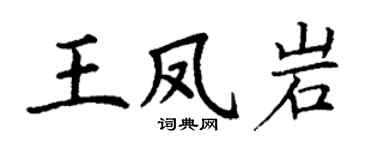 王凤岩
词典网